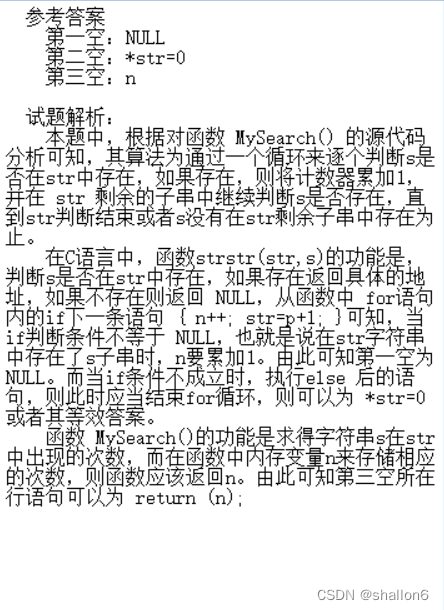 参考答案
第一空：NULL
第二空：*str=0
第三空：n

试题解析：
本题中，根据对函数 MySearch() 的源代码分析可知，其算法为通过一个循环来逐个判断s是否在str中存在，如果存在，则将计数器累加1，并在 str 剩余的子串中继续判断s是否存在，直到str判断结束或者s没有在str剩余子串中存在为止。
在C语言中，函数strstr(str,s)的功能是，判断s是否在str中存在，如果存在返回具体的地址，如果不存在则返回 NULL，从函数中 for语句内的if下一条语句 { n++; str=p+1; }可知，当if判断条件不等于 NULL，也就是说在str字符串中存在了s子串时，n要累加1。由此可知第一空为NULL。而当if条件不成立时，执行else 后的语句，则此时应当结束for循环，则可以为 *str=0 或者其等效答案。
函数 MySearch()的功能是求得字符串s在str中出现的次数，而在函数中内存变量n来存储相应的次数，则函数应该返回n。由此可知第三空所在行语句可以为 return (n);

CSDN @shallon6